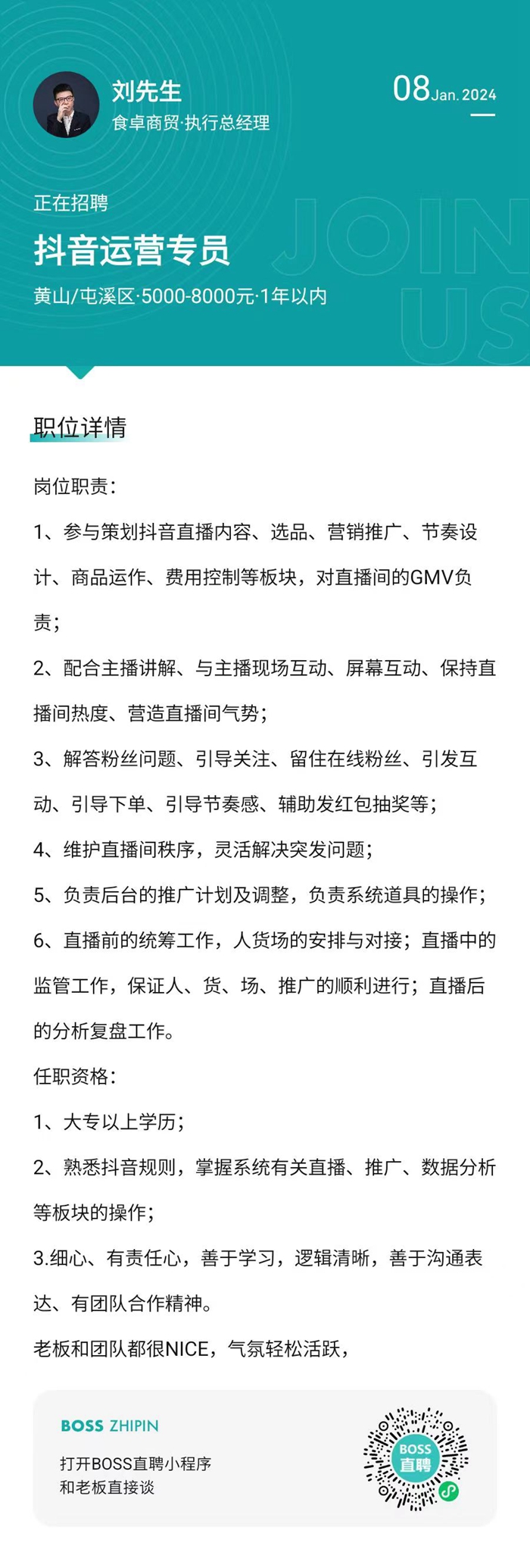 刘先生
食卓商贸·执行总经理

08 Jan. 2024

正在招聘
抖音运营专员
黄山/屯溪区·5000-8000元·1年以内

JOIN US

职位详情

岗位职责：
1、参与策划抖音直播内容、选品、营销推广、节奏设计、商品运作、费用控制等板块，对直播间的GMV负责；
2、配合主播讲解、与主播现场互动、屏幕互动、保持直播间热度、营造直播间气势；
3、解答粉丝问题、引导关注、留住在线粉丝、引发互动、引导下单、引导节奏感、辅助发红包抽奖等；
4、维护直播间秩序，灵活解决突发问题；
5、负责后台的推广计划及调整，负责系统道具的操作；
6、直播前的统筹工作，人货场的安排与对接；直播中的监管工作，保证人、货、场、推广的顺利进行；直播后的分析复盘工作。
任职资格：
1、大专以上学历；
2、熟悉抖音规则，掌握系统有关直播、推广、数据分析等板块的操作；
3.细心、有责任心，善于学习，逻辑清晰，善于沟通表达、有团队合作精神。
老板和团队都很NICE，气氛轻松活跃，

BOSS ZHIPIN
打开BOSS直聘小程序
和老板直接谈

BOSS
直聘